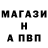 МАГАЗИ
Н
А ПВП